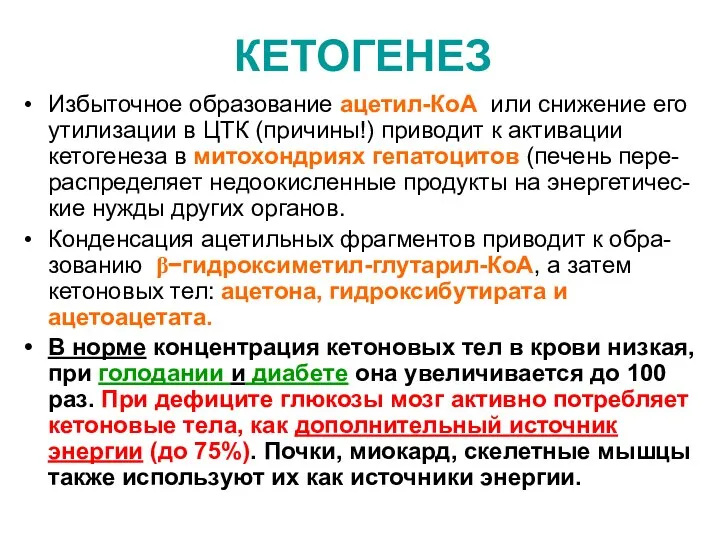 КЕТОГЕНЕЗ

• Избыточное образование ацетил-КоА или снижение его утилизации в ЦТК (причины!) приводит к активации кетогенеза в митохондриях гепатоцитов (печень перераспределяет недоокисленные продукты на энергетические нужды других органов.

• Конденсация ацетильных фрагментов приводит к образованию β−гидроксиметил-глутарил-КоА, а затем кетоновых тел: ацетона, гидроксибутирата и ацетоацетата.

• В норме концентрация кетоновых тел в крови низкая, при голодании и диабете она увеличивается до 100 раз. При дефиците глюкозы мозг активно потребляет кетоновые тела, как дополнительный источник энергии (до 75%). Почки, миокард, скелетные мышцы также используют их как источники энергии.